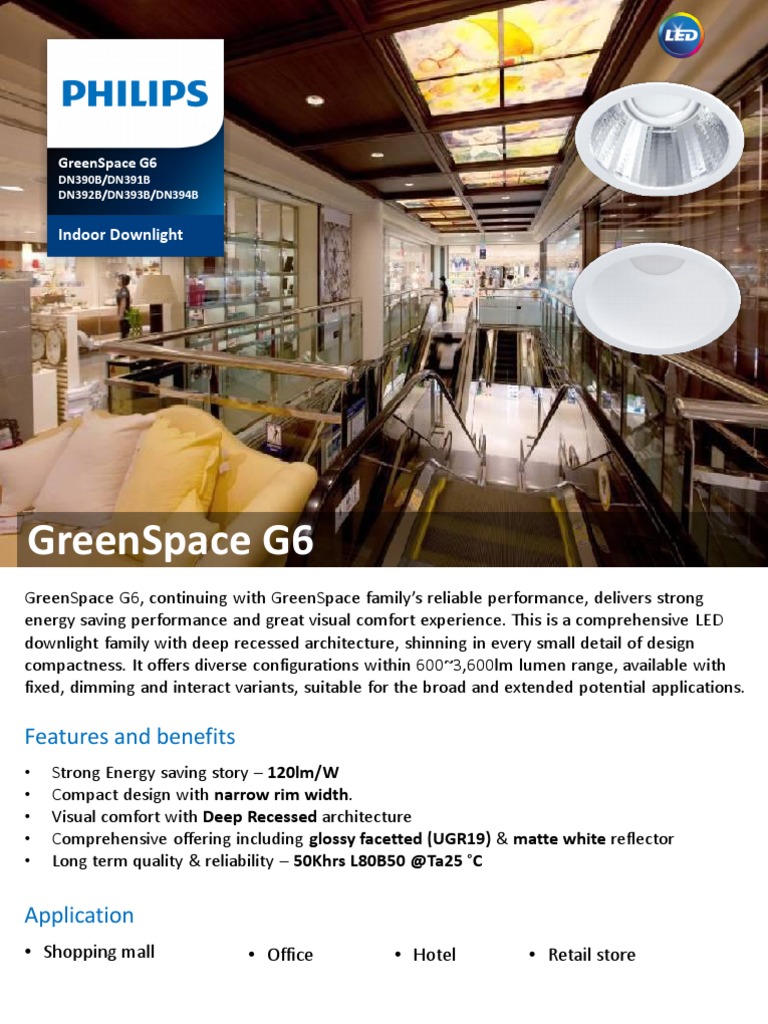 PHILIPS

GreenSpace G6
DN390B/DN391B
DN392B/DN393B/DN394B

Indoor Downlight

LED

GreenSpace G6

GreenSpace G6, continuing with GreenSpace family's reliable performance, delivers strong energy saving performance and great visual comfort experience. This is a comprehensive LED downlight family with deep recessed architecture, shinning in every small detail of design compactness. It offers diverse configurations within 600~3,600lm lumen range, available with fixed, dimming and interact variants, suitable for the broad and extended potential applications.

Features and benefits

• Strong Energy saving story – 120lm/W
• Compact design with narrow rim width.
• Visual comfort with Deep Recessed architecture
• Comprehensive offering including glossy facetted (UGR19) & matte white reflector
• Long term quality & reliability – 50Khrs L80B50 @Ta25 °C

Application

• Shopping mall
• Office
• Hotel
• Retail store